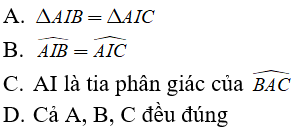 A. $\Delta AIB = \Delta AIC$

B. $\widehat{AIB} = \widehat{AIC}$

C. AI là tia phân giác của $\widehat{BAC}$

D. Cả A, B, C đều đúng